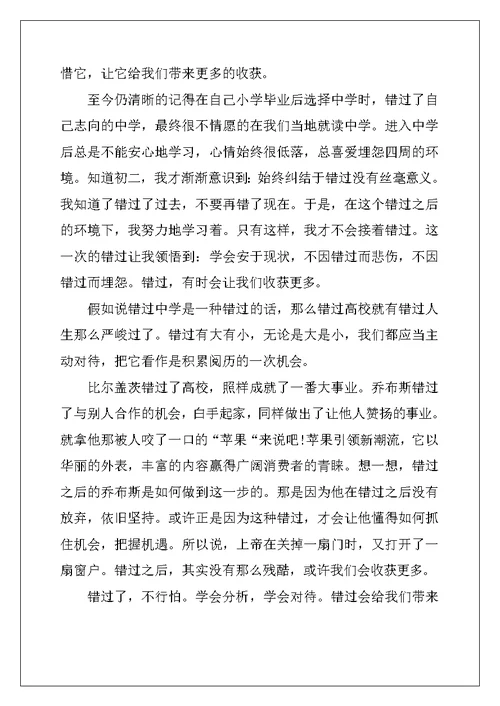 惜它，让它给我们带来更多的收获。

至今仍清晰的记得在自己小学毕业后选择中学时，错过了自己志向的中学，最终很不情愿的在我们当地就读中学。进入中学后总是不能安心地学习，心情始终很低落，总喜爱埋怨四周的环境。知道初二，我才渐渐意识到：始终纠结于错过没有丝毫意义。我知道了错过了过去，不要再错了现在。于是，在这个错过之后的环境下，我努力地学习着。只有这样，我才不会接着错过。这一次的错过让我领悟到：学会安于现状，不因错过而悲伤，不因错过而埋怨。错过，有时会让我们收获更多。

假如说错过中学是一种错过的话，那么错过高校就有错过人生那么严峻过了。错过有大有小，无论是大是小，我们都应当主动对待，把它看作是积累阅历的一次机会。

比尔盖茨错过了高校，照样成就了一番大事业。乔布斯错过了与别人合作的机会，白手起家，同样做出了让他人赞扬的事业。就拿他那被人咬了一口的“苹果“来说吧!苹果引领新潮流，它以华丽的外表，丰富的内容赢得广阔消费者的青睐。想一想，错过之后的乔布斯是如何做到这一步的。那是因为他在错过之后没有放弃，依旧坚持。或许正是因为这种错过，才会让他懂得如何抓住机会，把握机遇。所以说，上帝在关掉一扇门时，又打开了一扇窗户。错过之后，其实没有那么残酷，或许我们会收获更多。

错过了，不行怕。学会分析，学会对待。错过会给我们带来